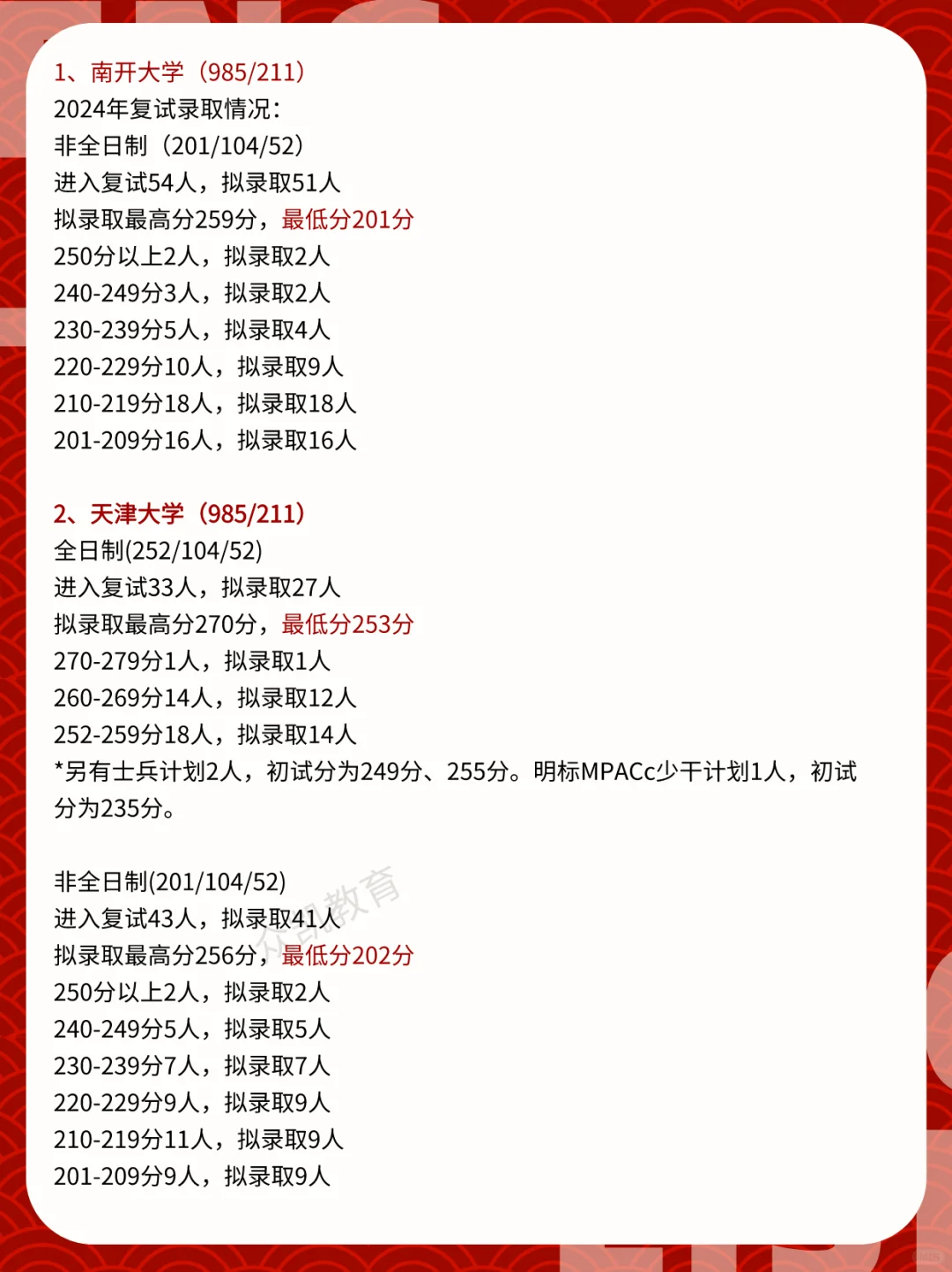 1、南开大学（985/211）
2024年复试录取情况：
非全日制（201/104/52）
进入复试54人，拟录取51人
拟录取最高分259分，最低分201分
250分以上2人，拟录取2人
240-249分3人，拟录取2人
230-239分5人，拟录取4人
220-229分10人，拟录取9人
210-219分18人，拟录取18人
201-209分16人，拟录取16人

2、天津大学（985/211）
全日制(252/104/52)
进入复试33人，拟录取27人
拟录取最高分270分，最低分253分
270-279分1人，拟录取1人
260-269分14人，拟录取12人
252-259分18人，拟录取14人
*另有士兵计划2人，初试分为249分、255分。明标MPACc少干计划1人，初试分为235分。

非全日制(201/104/52)
进入复试43人，拟录取41人
拟录取最高分256分，最低分202分
250分以上2人，拟录取2人
240-249分5人，拟录取5人
230-239分7人，拟录取7人
220-229分9人，拟录取9人
210-219分11人，拟录取9人
201-209分9人，拟录取9人

众凯教育